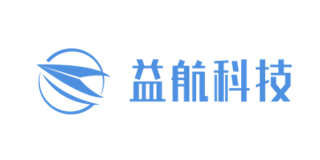 益航科技